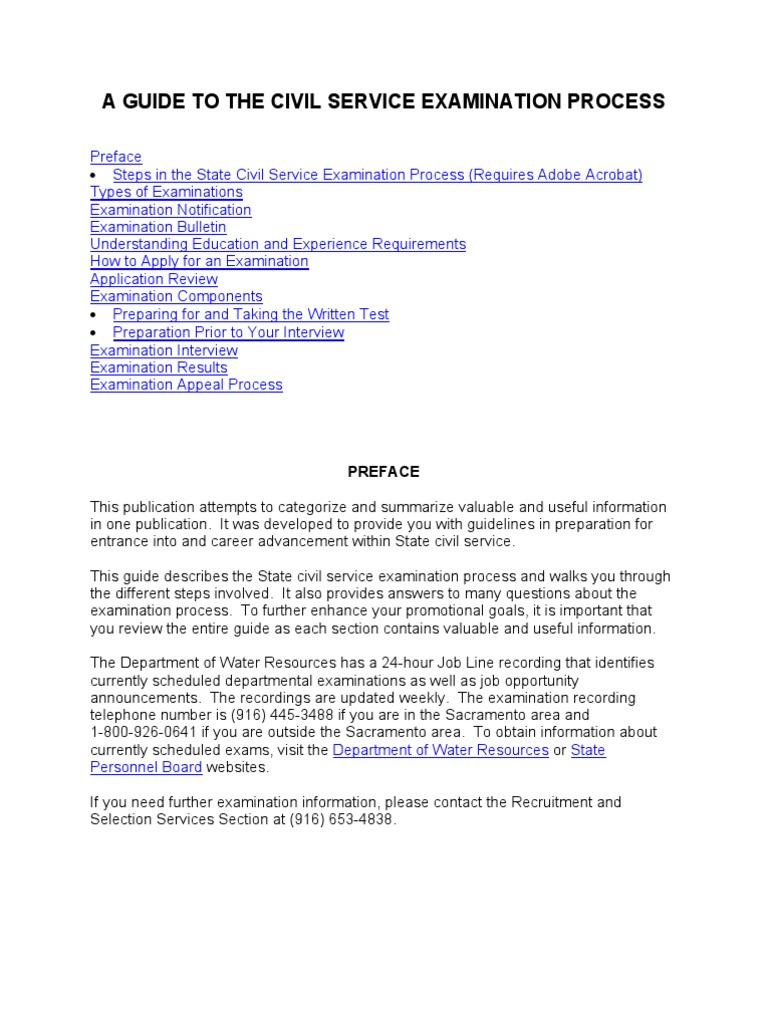 A GUIDE TO THE CIVIL SERVICE EXAMINATION PROCESS

Preface
• Steps in the State Civil Service Examination Process (Requires Adobe Acrobat)
Types of Examinations
Examination Notification
Examination Bulletin
Understanding Education and Experience Requirements
How to Apply for an Examination
Application Review
Examination Components
• Preparing for and Taking the Written Test
• Preparation Prior to Your Interview
Examination Interview
Examination Results
Examination Appeal Process

PREFACE

This publication attempts to categorize and summarize valuable and useful information in one publication. It was developed to provide you with guidelines in preparation for entrance into and career advancement within State civil service.

This guide describes the State civil service examination process and walks you through the different steps involved. It also provides answers to many questions about the examination process. To further enhance your promotional goals, it is important that you review the entire guide as each section contains valuable and useful information.

The Department of Water Resources has a 24-hour Job Line recording that identifies currently scheduled departmental examinations as well as job opportunity announcements. The recordings are updated weekly. The examination recording telephone number is (916) 445-3488 if you are in the Sacramento area and 1-800-926-0641 if you are outside the Sacramento area. To obtain information about currently scheduled exams, visit the Department of Water Resources or State Personnel Board websites.

If you need further examination information, please contact the Recruitment and Selection Services Section at (916) 653-4838.